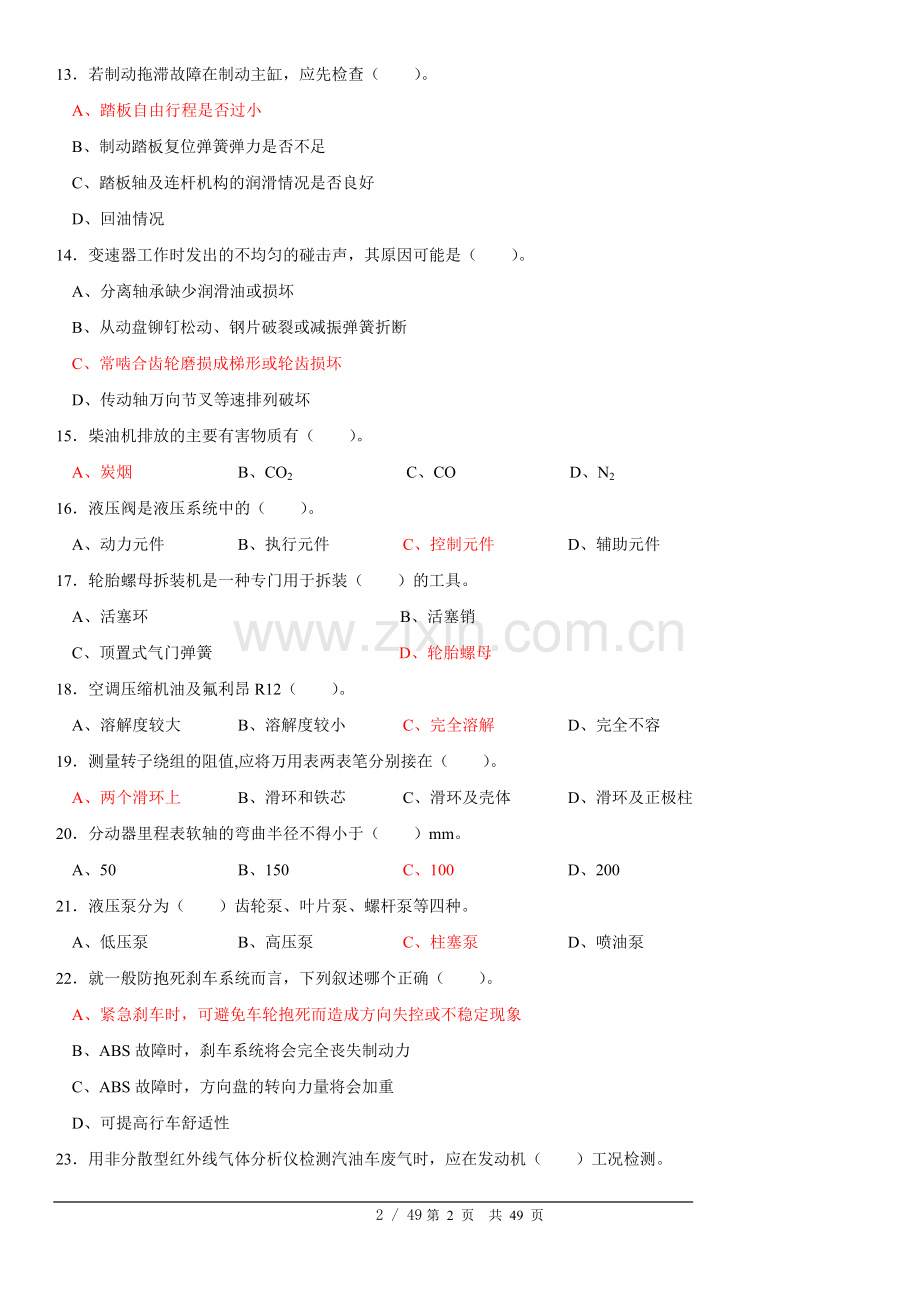 13．若制动拖滞故障在制动主缸，应先检查（　　）。

A、踏板自由行程是否过小

B、制动踏板复位弹簧弹力是否不足

C、踏板轴及连杆机构的润滑情况是否良好

D、回油情况

14．变速器工作时发出的不均匀的碰击声，其原因可能是（　　）。

A、分离轴承缺少润滑油或损坏

B、从动盘铆钉松动、钢片破裂或减振弹簧折断

C、常啮合齿轮磨损成梯形或轮齿损坏

D、传动轴万向节叉等速排列破坏

15．柴油机排放的主要有害物质有（　　）。

A、炭烟　B、$CO_2$　C、CO　D、$N_2$

16．液压阀是液压系统中的（　　）。

A、动力元件　B、执行元件　C、控制元件　D、辅助元件

17．轮胎螺母拆装机是一种专门用于拆装（　　）的工具。

A、活塞环　B、活塞销

C、顶置式气门弹簧　D、轮胎螺母

www.zixin.com.cn

18．空调压缩机油及氟利昂 R12（　　）。

A、溶解度较大　B、溶解度较小　C、完全溶解　D、完全不容

19．测量转子绕组的阻值,应将万用表两表笔分别接在（　　）。

A、两个滑环上　B、滑环和铁芯　C、滑环及壳体　D、滑环及正极柱

20．分动器里程表软轴的弯曲半径不得小于（　　）mm。

A、50　B、150　C、100　D、200

21．液压泵分为（　　）齿轮泵、叶片泵、螺杆泵等四种。

A、低压泵　B、高压泵　C、柱塞泵　D、喷油泵

22．就一般防抱死刹车系统而言，下列叙述哪个正确（　　）。

A、紧急刹车时，可避免车轮抱死而造成方向失控或不稳定现象

B、ABS 故障时，刹车系统将会完全丧失制动力

C、ABS 故障时，方向盘的转向力量将会加重

D、可提高行车舒适性

23．用非分散型红外线气体分析仪检测汽油车废气时，应在发动机（　　）工况检测。

2 / 49 第 2 页　共 49 页